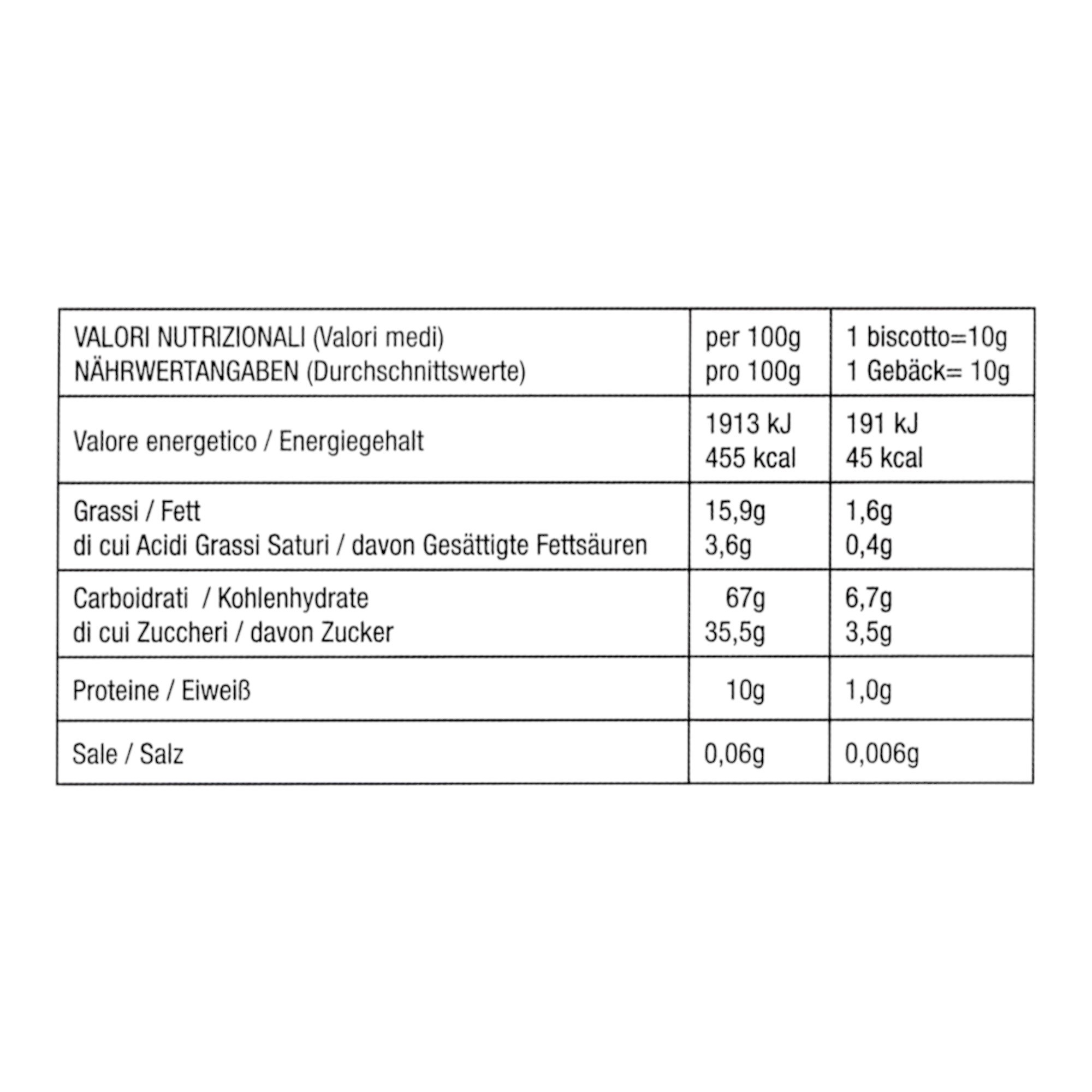 | VALORI NUTRIZIONALI (Valori medi) NÄHRWERTANGABEN (Durchschnittswerte) | per 100g pro 100g | 1 biscotto=10g 1 Gebäck= 10g |
|---|---|---|
| Valore energetico / Energiegehalt | 1913 kJ 455 kcal | 191 kJ 45 kcal |
| Grassi / Fett di cui Acidi Grassi Saturi / davon Gesättigte Fettsäuren | 15,9g 3,6g | 1,6g 0,4g |
| Carboidrati / Kohlenhydrate di cui Zuccheri / davon Zucker | 67g 35,5g | 6,7g 3,5g |
| Proteine / Eiweiß | 10g | 1,0g |
| Sale / Salz | 0,06g | 0,006g |